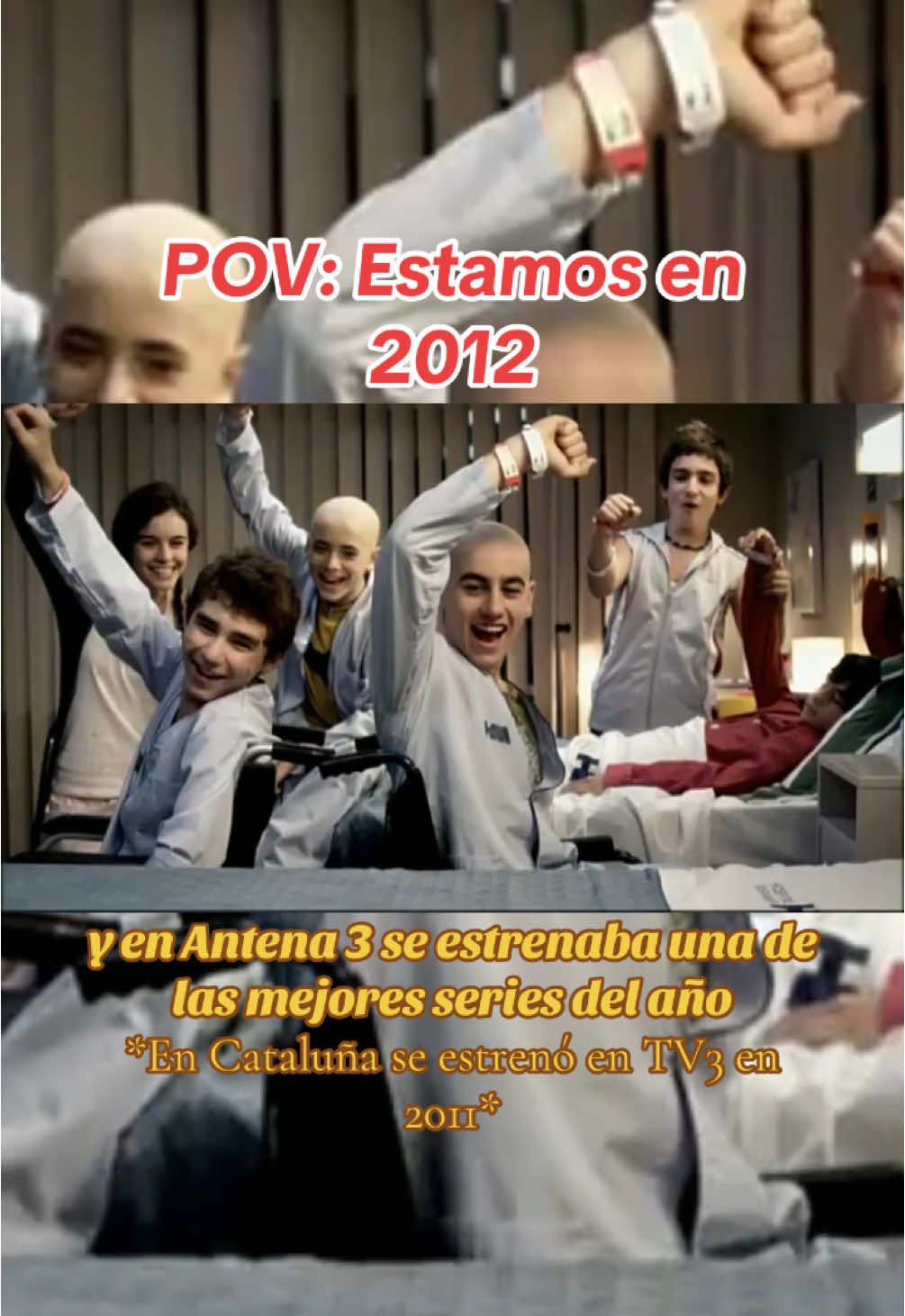 POV: Estamos en 2012

y en Antena 3 se estrenaba una de las mejores series del año

*En Cataluña se estrenó en TV3 en 2011*